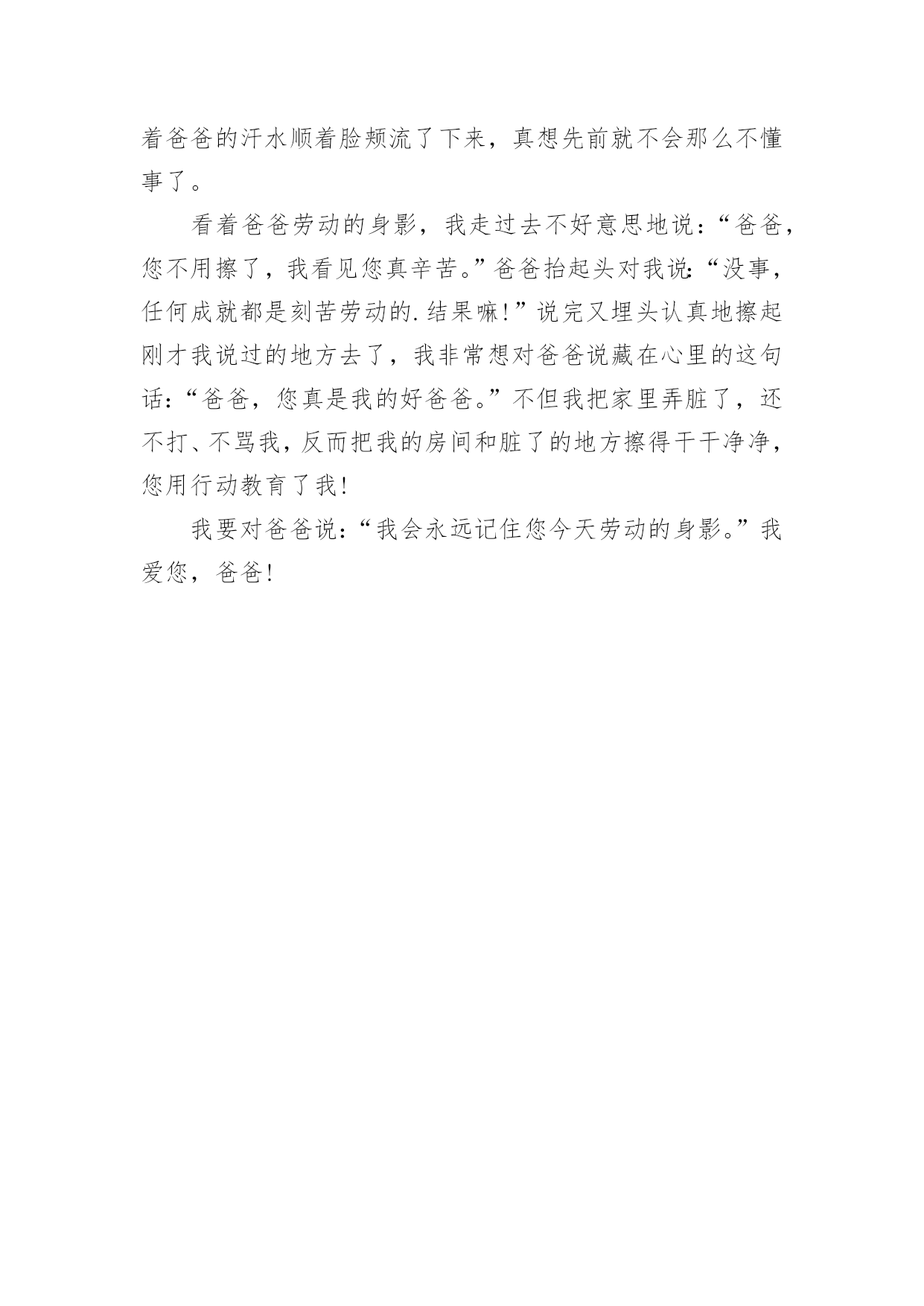 着爸爸的汗水顺着脸颊流了下来，真想先前就不会那么不懂事了。

看着爸爸劳动的身影，我走过去不好意思地说：“爸爸，您不用擦了，我看见您真辛苦。”爸爸抬起头对我说：“没事，任何成就都是刻苦劳动的.结果嘛！”说完又埋头认真地擦起刚才我说过的地方去了，我非常想对爸爸说藏在心里的这句话：“爸爸，您真是我的好爸爸。”不但我把家里弄脏了，还不打、不骂我，反而把我的房间和脏了的地方擦得干干净净，您用行动教育了我！

我要对爸爸说：“我会永远记住您今天劳动的身影。”我爱您，爸爸！